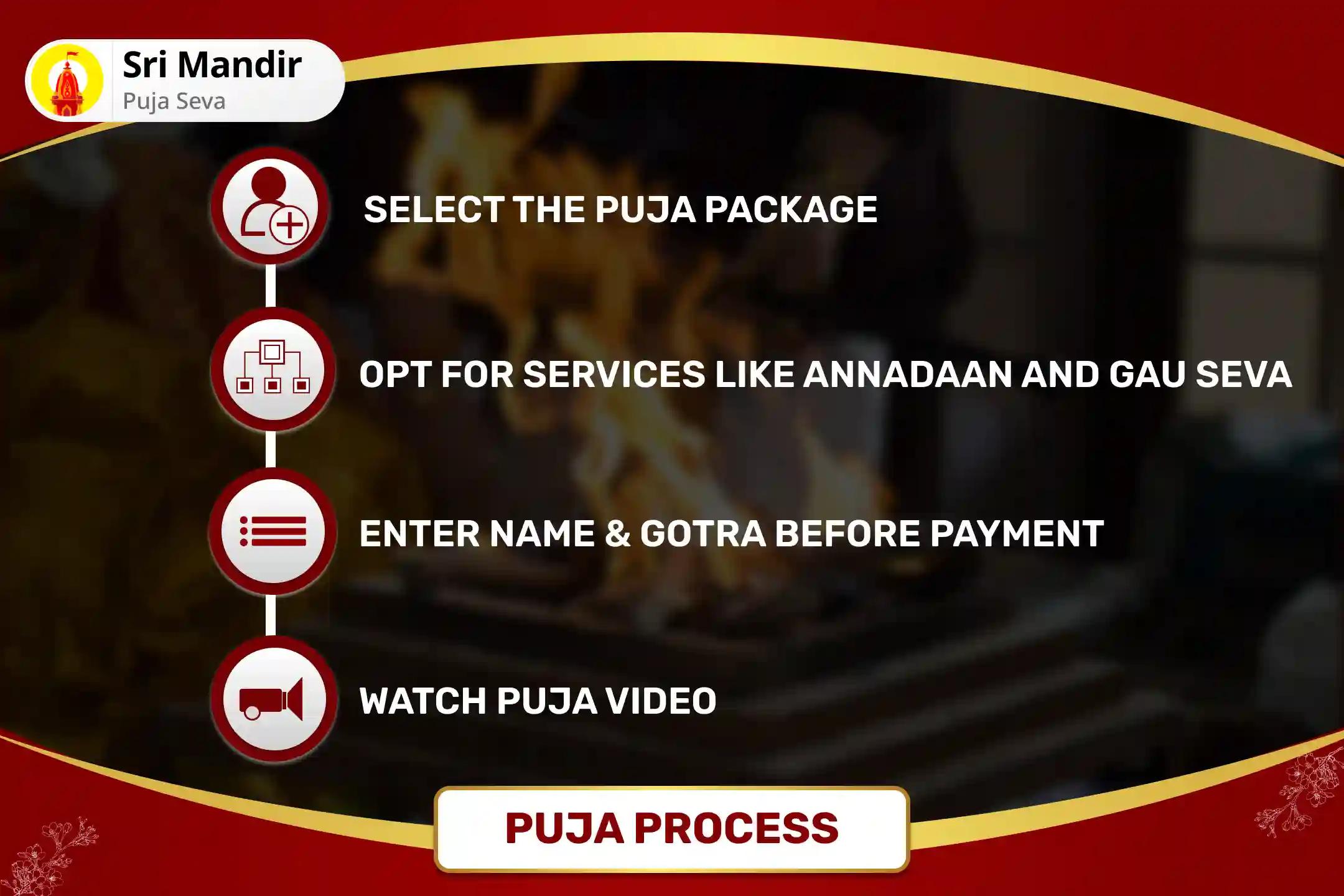 Sri Mandir
Puja Seva

SELECT THE PUJA PACKAGE

OPT FOR SERVICES LIKE ANNADAAN AND GAU SEVA

ENTER NAME & GOTRA BEFORE PAYMENT

WATCH PUJA VIDEO

PUJA PROCESS